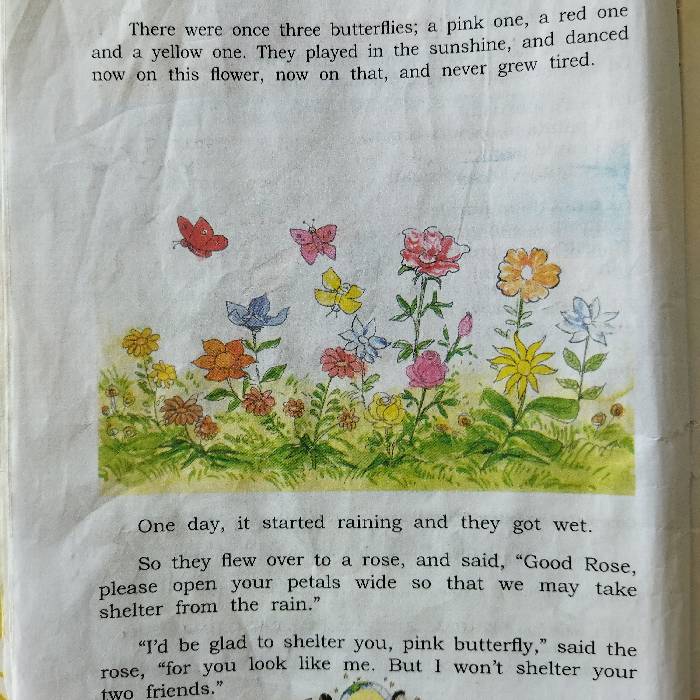 There were once three butterflies; a pink one, a red one and a yellow one. They played in the sunshine, and danced now on this flower, now on that, and never grew tired.

One day, it started raining and they got wet.

So they flew over to a rose, and said, "Good Rose, please open your petals wide so that we may take shelter from the rain."

"I'd be glad to shelter you, pink butterfly," said the rose, "for you look like me. But I won't shelter your two friends."